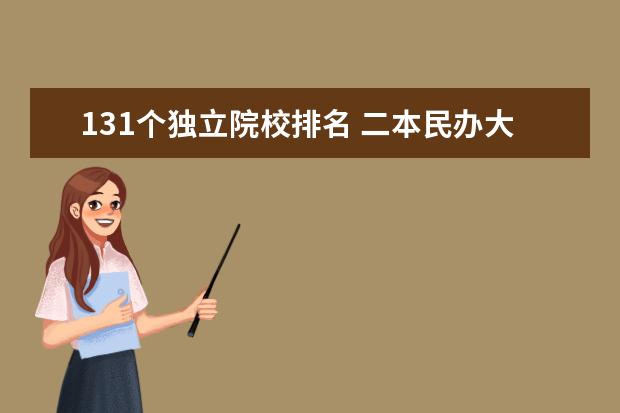 131个独立院校排名 二本民办大